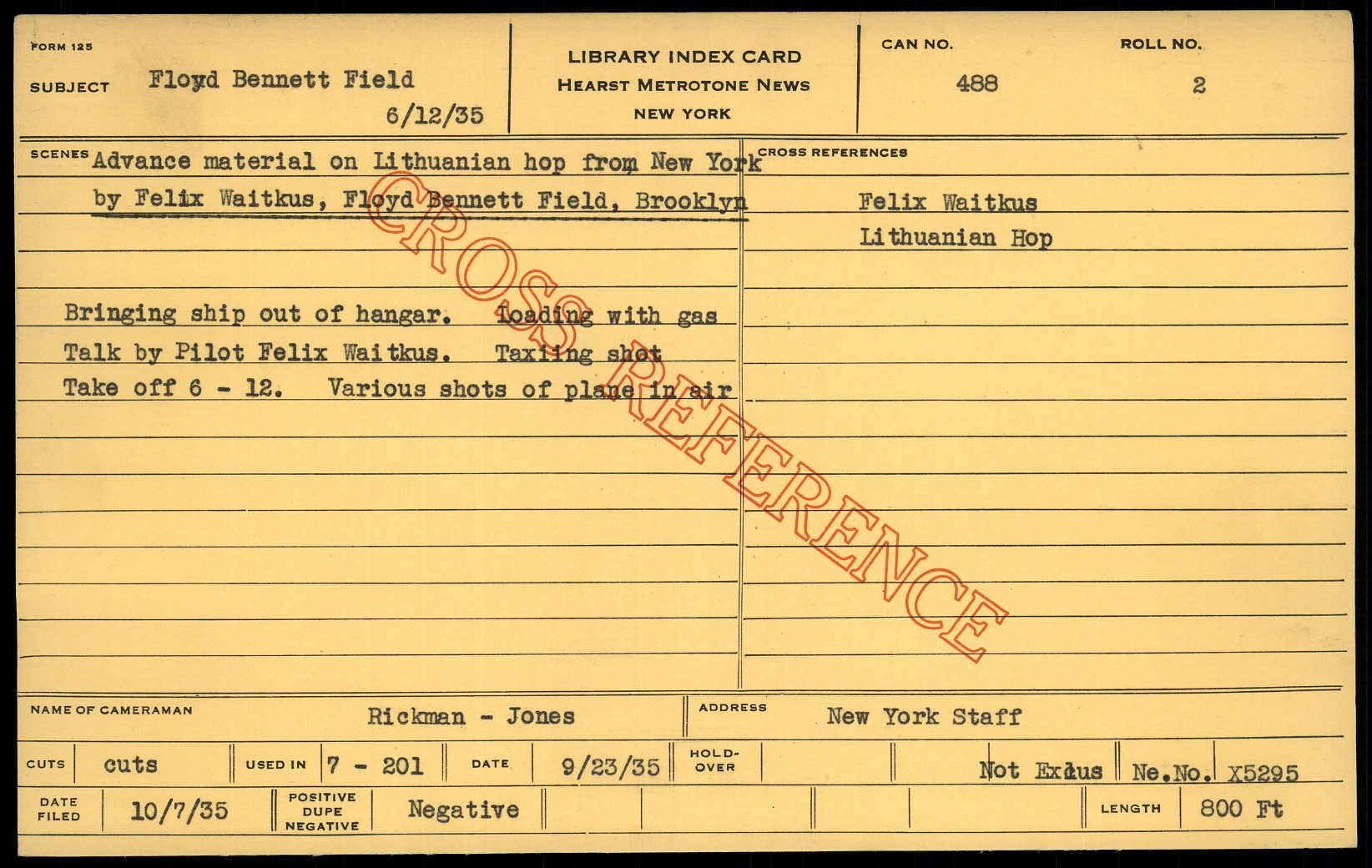 FORM 125

SUBJECT Floyd Bennett Field
6/12/35

LIBRARY INDEX CARD
HEARST METROTONE NEWS
NEW YORK

CAN NO.
488

ROLL NO.
2

SCENES Advance material on Lithuanian hop from New York by Felix Waitkus, Floyd Bennett Field, Brooklyn

Bringing ship out of hangar. loading with gas
Talk by Pilot Felix Waitkus. Taxiing shot
Take off 6 - 12. Various shots of plane in air

CROSS REFERENCES
Felix Waitkus
Lithuanian Hop

NAME OF CAMERAMAN Rickman - Jones
ADDRESS New York Staff

CUTS cuts USED IN 7 - 201 DATE 9/23/35 HOLD-OVER Not Exclus Ne.No. X5295

DATE FILED 10/7/35 POSITIVE DUPE NEGATIVE Negative LENGTH 800 Ft

CROSS REFERENCE